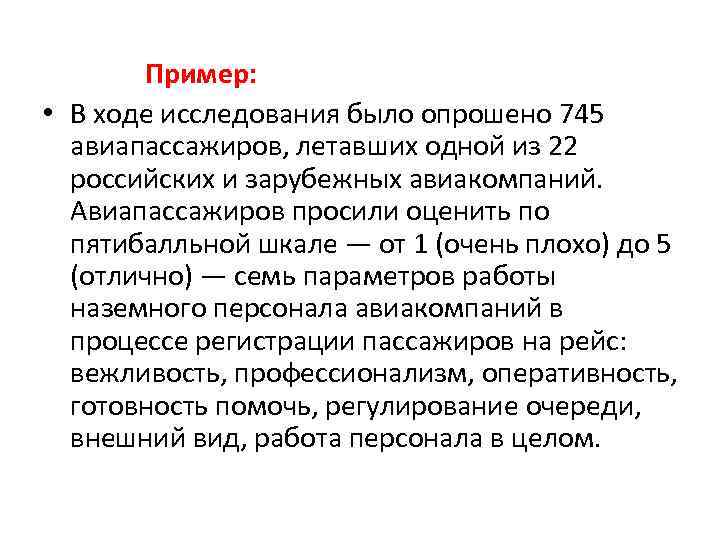 Пример:

• В ходе исследования было опрошено 745 авиапассажиров, летавших одной из 22 российских и зарубежных авиакомпаний. Авиапассажиров просили оценить по пятибалльной шкале — от 1 (очень плохо) до 5 (отлично) — семь параметров работы наземного персонала авиакомпаний в процессе регистрации пассажиров на рейс: вежливость, профессионализм, оперативность, готовность помочь, регулирование очереди, внешний вид, работа персонала в целом.